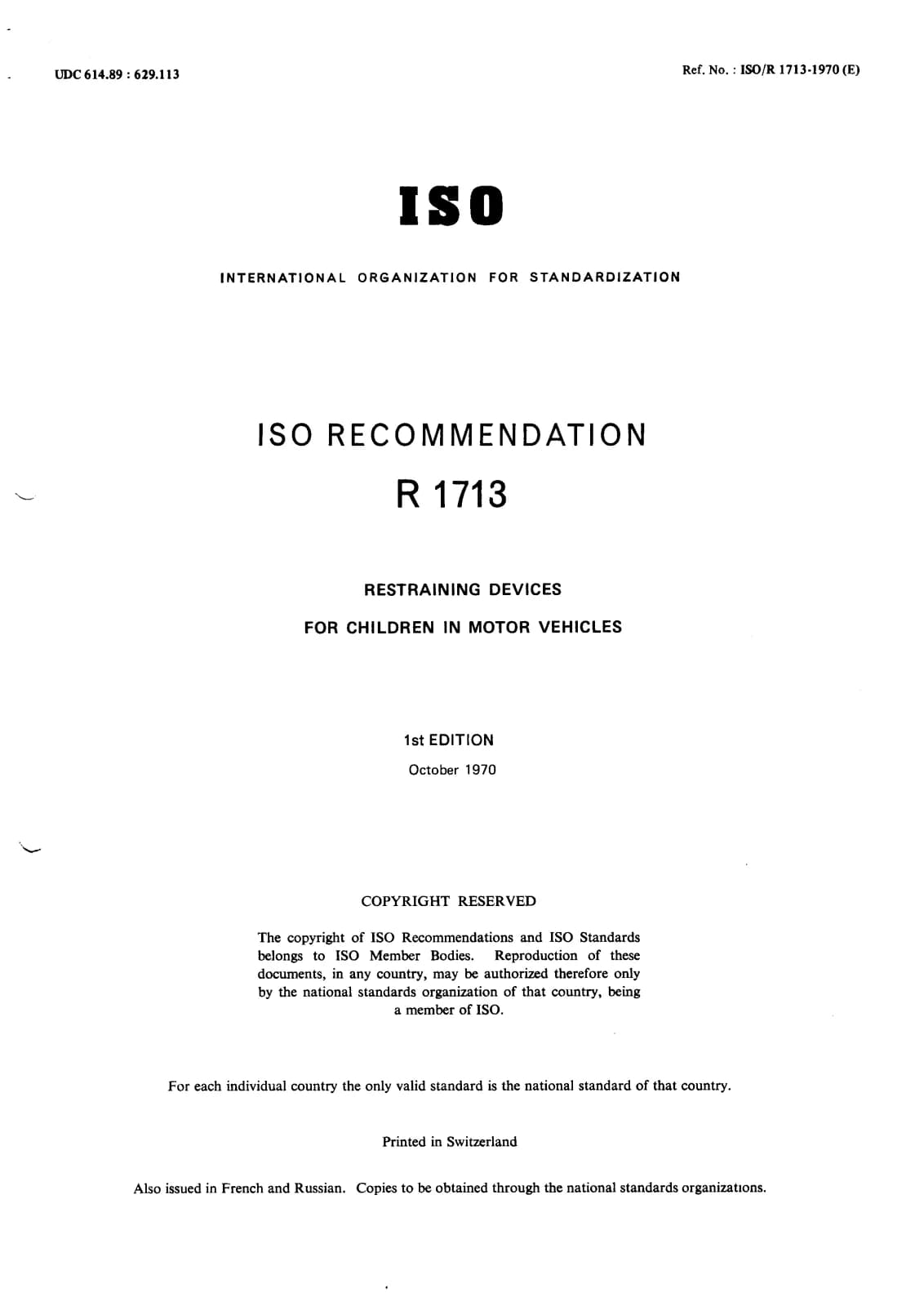 UDC 614.89 : 629.113

Ref. No. : ISO/R 1713-1970 (E)

ISO

INTERNATIONAL ORGANIZATION FOR STANDARDIZATION

ISO RECOMMENDATION
R 1713

RESTRAINING DEVICES
FOR CHILDREN IN MOTOR VEHICLES

1st EDITION
October 1970

COPYRIGHT RESERVED

The copyright of ISO Recommendations and ISO Standards belongs to ISO Member Bodies. Reproduction of these documents, in any country, may be authorized therefore only by the national standards organization of that country, being a member of ISO.

For each individual country the only valid standard is the national standard of that country.

Printed in Switzerland

Also issued in French and Russian. Copies to be obtained through the national standards organizations.